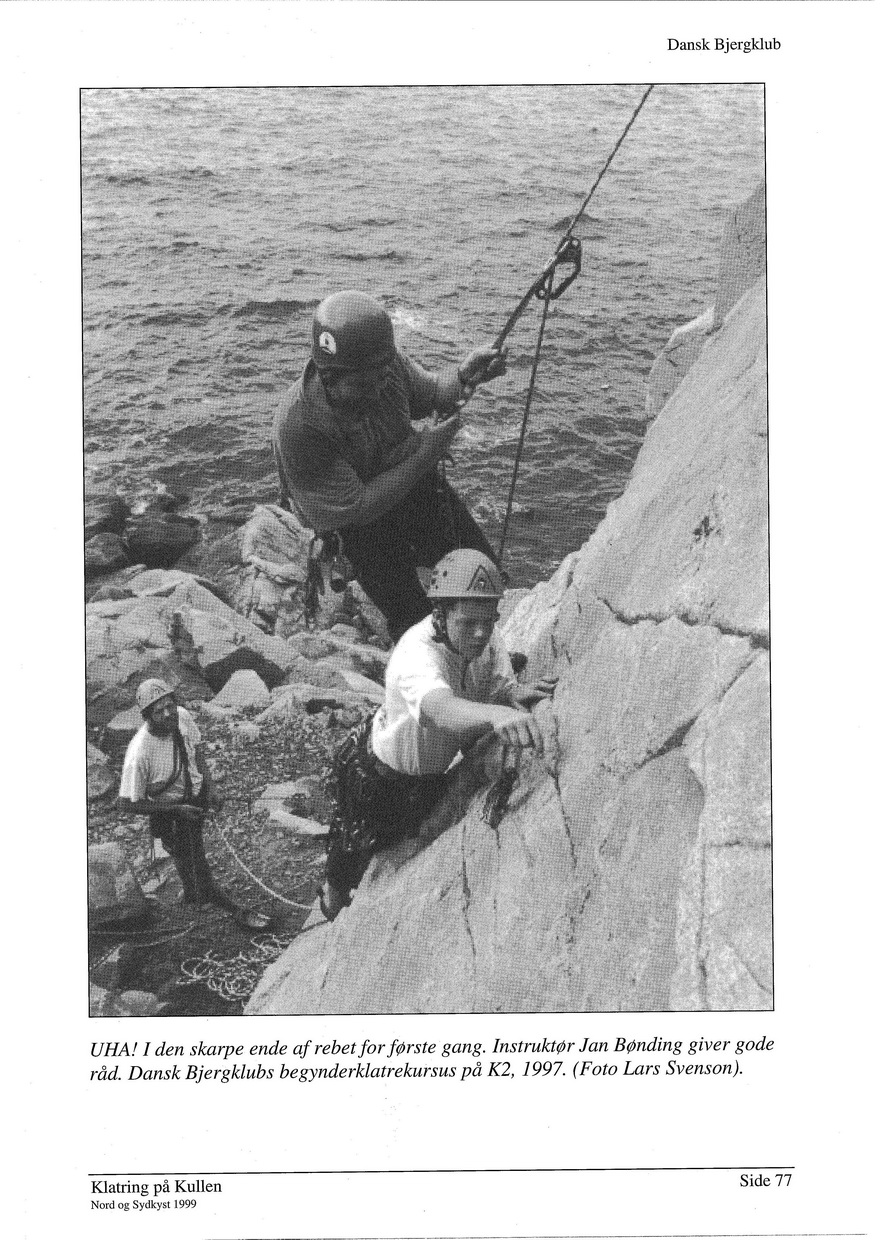 Dansk Bjergklub

UHA! I den skarpe ende af rebet for første gang. Instruktør Jan Bønding giver gode råd. Dansk Bjergklubs begynderklatrekursus på K2, 1997. (Foto Lars Svenson).

Klatring på Kullen
Nord og Sydkyst 1999

Side 77